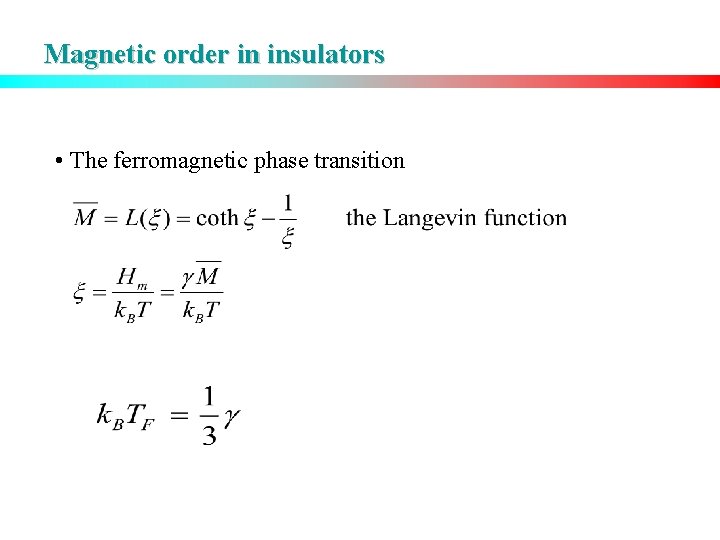 Magnetic order in insulators

• The ferromagnetic phase transition

$\overline{M} = L(\xi) = \coth \xi - \frac{1}{\xi}$ the Langevin function

$\xi = \frac{H_m}{k_B T} = \frac{\gamma \overline{M}}{k_B T}$

$k_B T_F = \frac{1}{3}\gamma$